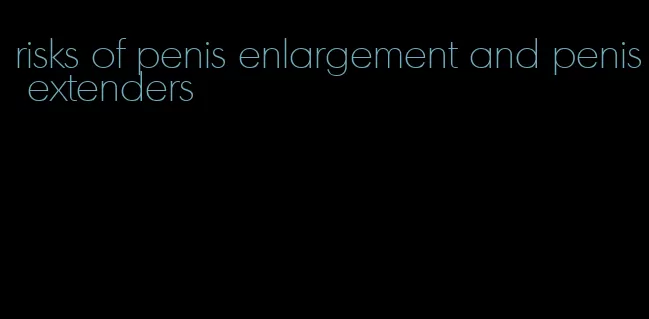 risks of penis enlargement and penis extenders